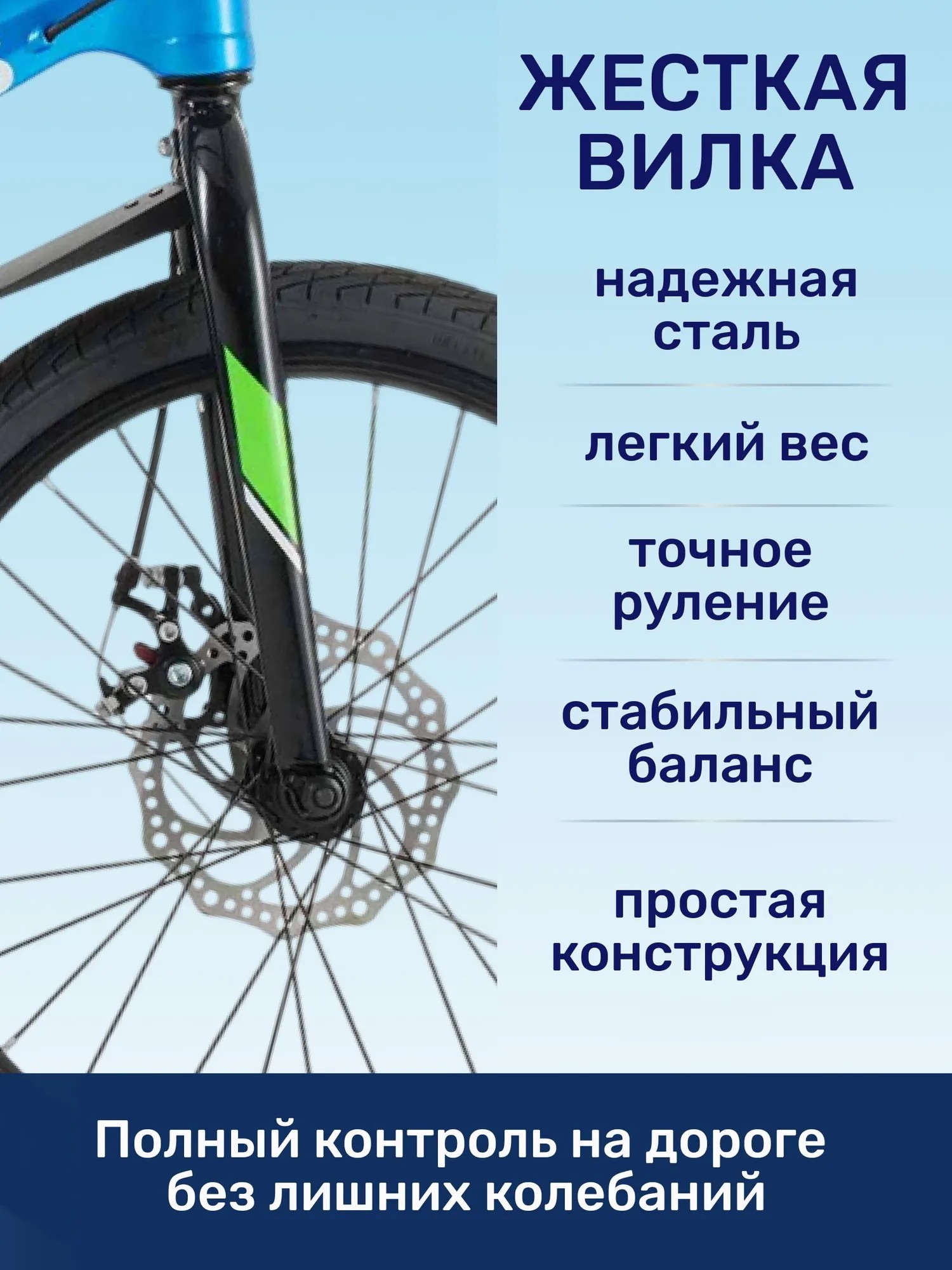 ЖЕСТКАЯ ВИЛКА

надежная сталь

легкий вес

точное руление

стабильный баланс

простая конструкция

Полный контроль на дороге без лишних колебаний